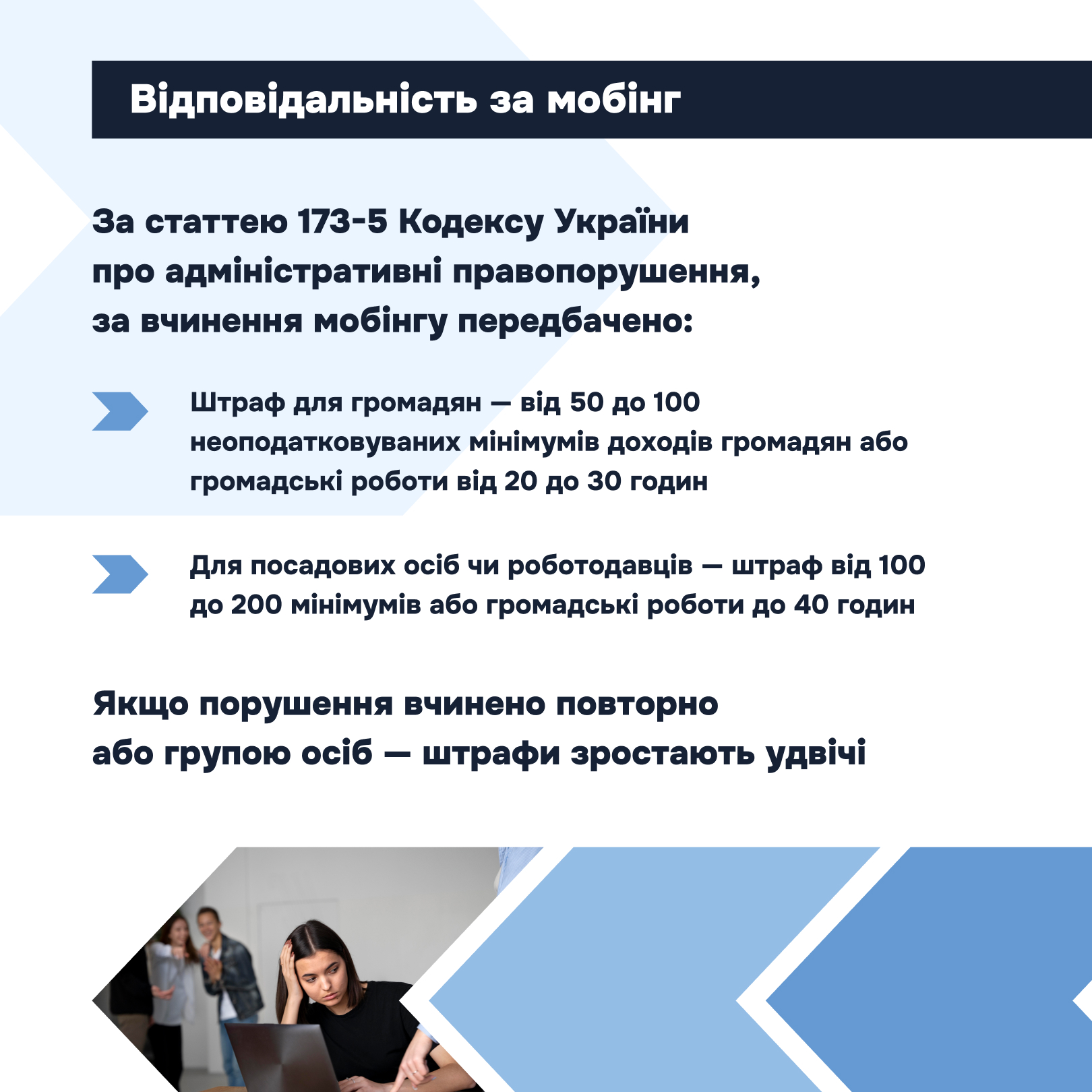 Відповідальність за мобінг

За статтею 173-5 Кодексу України про адміністративні правопорушення, за вчинення мобінгу передбачено:

Штраф для громадян — від 50 до 100 неоподатковуваних мінімумів доходів громадян або громадські роботи від 20 до 30 годин

Для посадових осіб чи роботодавців — штраф від 100 до 200 мінімумів або громадські роботи до 40 годин

Якщо порушення вчинено повторно або групою осіб — штрафи зростають удвічі